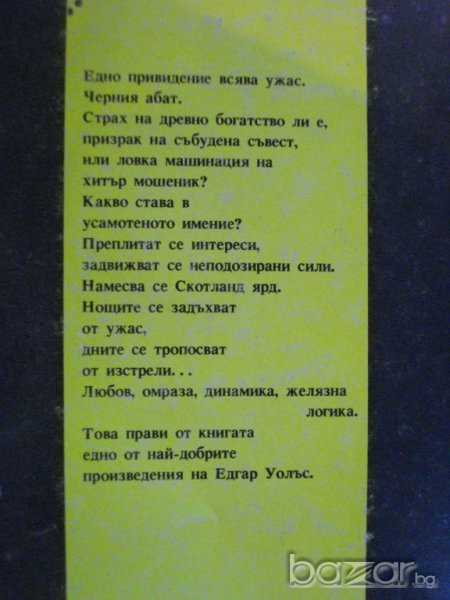 Едно привидение всява ужас.
Черния абат.
Страх на древно богатство ли е,
призрак на събудена съвест,
или ловка машинация на
хитър мошеник?
Какво става в
усамотеното имение?
Преплитат се интереси,
задвижват се неподозирани сили.
Намесва се Скотланд ярд.
Нощите се задъхват
от ужас,
дните се тропосват
от изстрели. . .
Любов, омраза, динамика, желязна
логика.

Това прави от книгата
едно от най-добрите
произведения на Едгар Уолъс.

bazar.bg